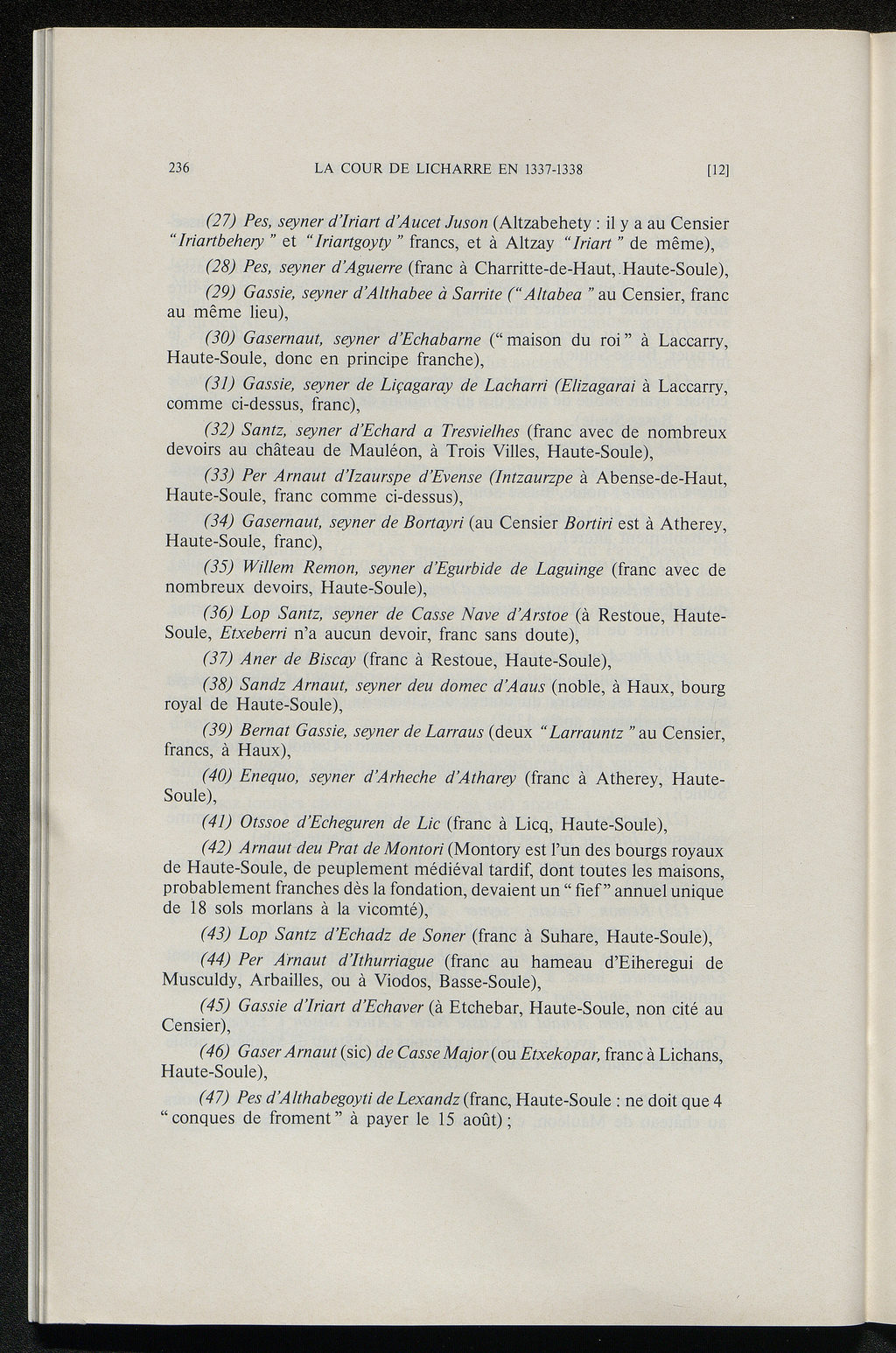 236 LA COUR DE LICHARRE EN 1337-1338 [12]

(27) Pes, seyner d'Iriart d'Aucet Juson (Altzabehety : il y a au Censier "Iriartbehery" et "Iriartgoyty" francs, et à Altzay "Iriart" de même),

(28) Pes, seyner d'Aguerre (franc à Charritte-de-Haut, Haute-Soule),

(29) Gassie, seyner d'Althabee à Sarrite ("Altabea" au Censier, franc au même lieu),

(30) Gasernaut, seyner d'Echabarne ("maison du roi" à Laccarry, Haute-Soule, donc en principe franche),

(31) Gassie, seyner de Liçagaray de Lacharri (Elizagarai à Laccarry, comme ci-dessus, franc),

(32) Santz, seyner d'Echard a Tresvielhes (franc avec de nombreux devoirs au château de Mauléon, à Trois Villes, Haute-Soule),

(33) Per Arnaut d'Izaurspe d'Evense (Intzaurzpe à Abense-de-Haut, Haute-Soule, franc comme ci-dessus),

(34) Gasernaut, seyner de Bortayri (au Censier Bortiri est à Atherey, Haute-Soule, franc),

(35) Willem Remon, seyner d'Egurbide de Laguinge (franc avec de nombreux devoirs, Haute-Soule),

(36) Lop Santz, seyner de Casse Nave d'Arstoe (à Restoue, Haute-Soule, Etxeberri n'a aucun devoir, franc sans doute),

(37) Aner de Biscay (franc à Restoue, Haute-Soule),

(38) Sandz Arnaut, seyner deu domec d'Aaus (noble, à Haux, bourg royal de Haute-Soule),

(39) Bernat Gassie, seyner de Larraus (deux "Larrauntz" au Censier, francs, à Haux),

(40) Enequo, seyner d'Arheche d'Atharey (franc à Atherey, Haute-Soule),

(41) Otssoe d'Echeguren de Lic (franc à Licq, Haute-Soule),

(42) Arnaut deu Prat de Montori (Montory est l'un des bourgs royaux de Haute-Soule, de peuplement médiéval tardif, dont toutes les maisons, probablement franches dès la fondation, devaient un "fief" annuel unique de 18 sols morlans à la vicomté),

(43) Lop Santz d'Echadz de Soner (franc à Suhare, Haute-Soule),

(44) Per Arnaut d'Ithurriague (franc au hameau d'Eiheregui de Musculdy, Arbailles, ou à Viodos, Basse-Soule),

(45) Gassie d'Iriart d'Echaver (à Etchebar, Haute-Soule, non cité au Censier),

(46) Gaser Arnaut (sic) de Casse Major (ou Etxekopar, franc à Lichans, Haute-Soule),

(47) Pes d'Althabegoyti de Lexandz (franc, Haute-Soule : ne doit que 4 "conques de froment" à payer le 15 août) ;